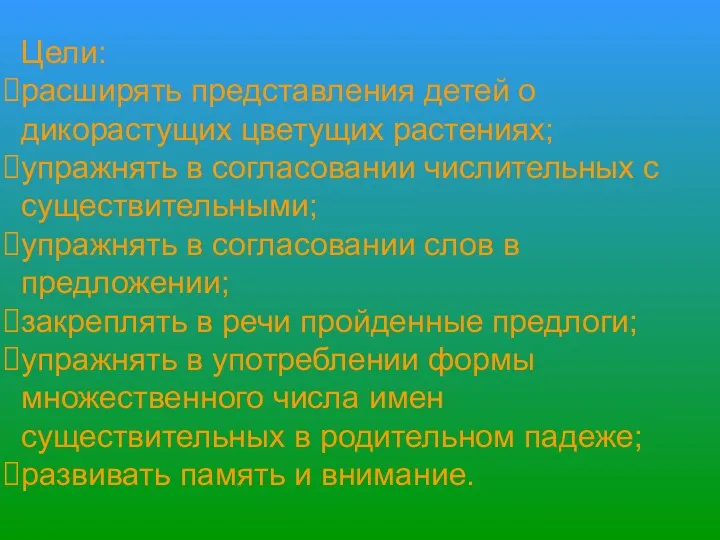 Цели:
расширять представления детей о дикорастущих цветущих растениях;
упражнять в согласовании числительных с существительными;
упражнять в согласовании слов в предложении;
закреплять в речи пройденные предлоги;
упражнять в употреблении формы множественного числа имен существительных в родительном падеже;
развивать память и внимание.